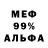 МЕФ
99%
АЛЬФА